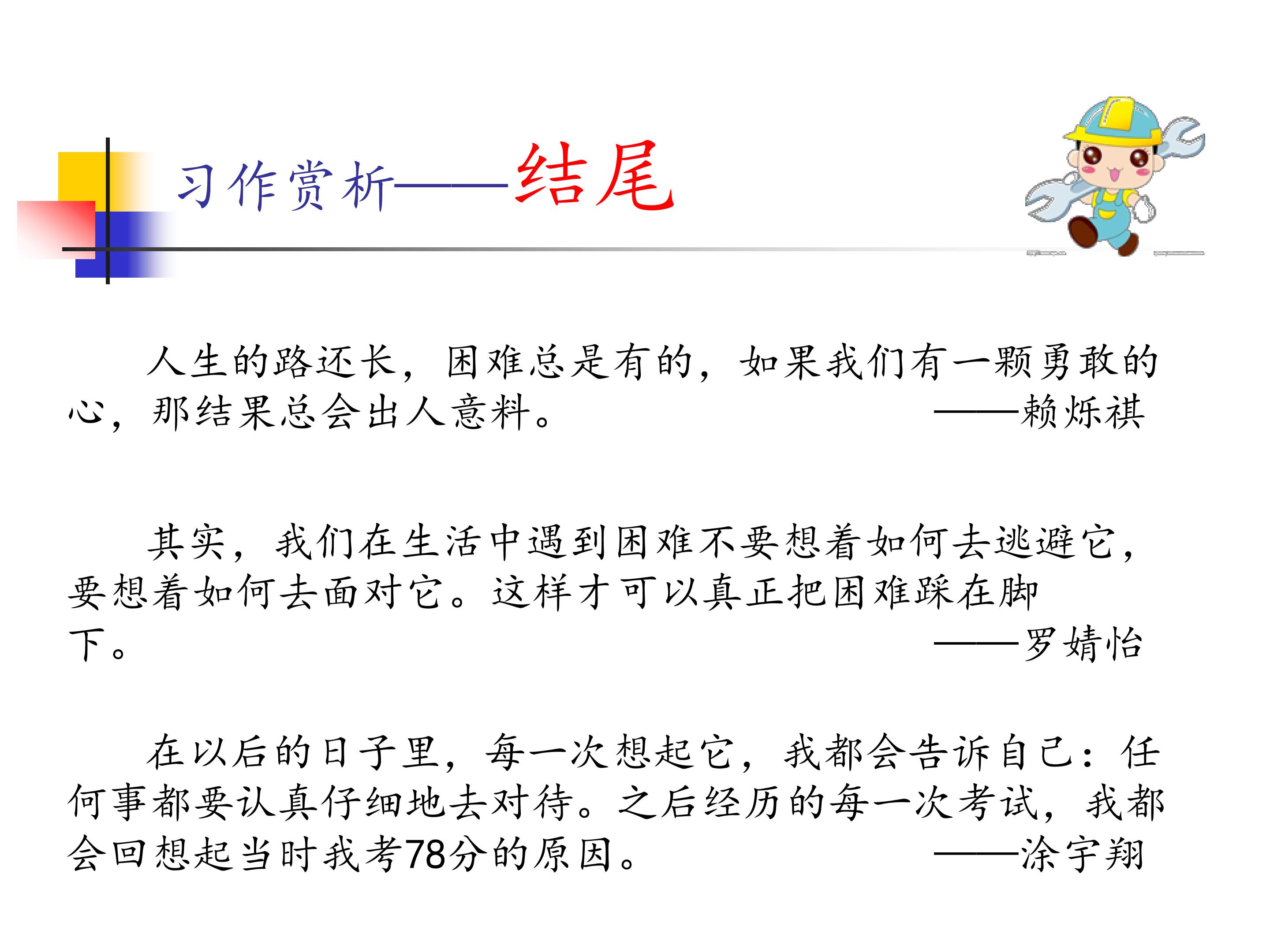 习作赏析——结尾

人生的路还长，困难总是有的，如果我们有一颗勇敢的心，那结果总会出人意料。 ——赖烁祺

其实，我们在生活中遇到困难不要想着如何去逃避它，要想着如何去面对它。这样才可以真正把困难踩在脚下。 ——罗婧怡

在以后的日子里，每一次想起它，我都会告诉自己：任何事都要认真仔细地去对待。之后经历的每一次考试，我都会回想起当时我考78分的原因。 ——涂宇翔